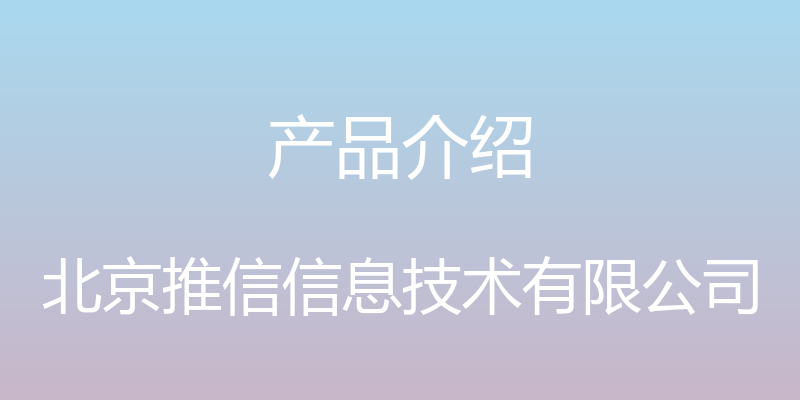 产品介绍

北京推信信息技术有限公司